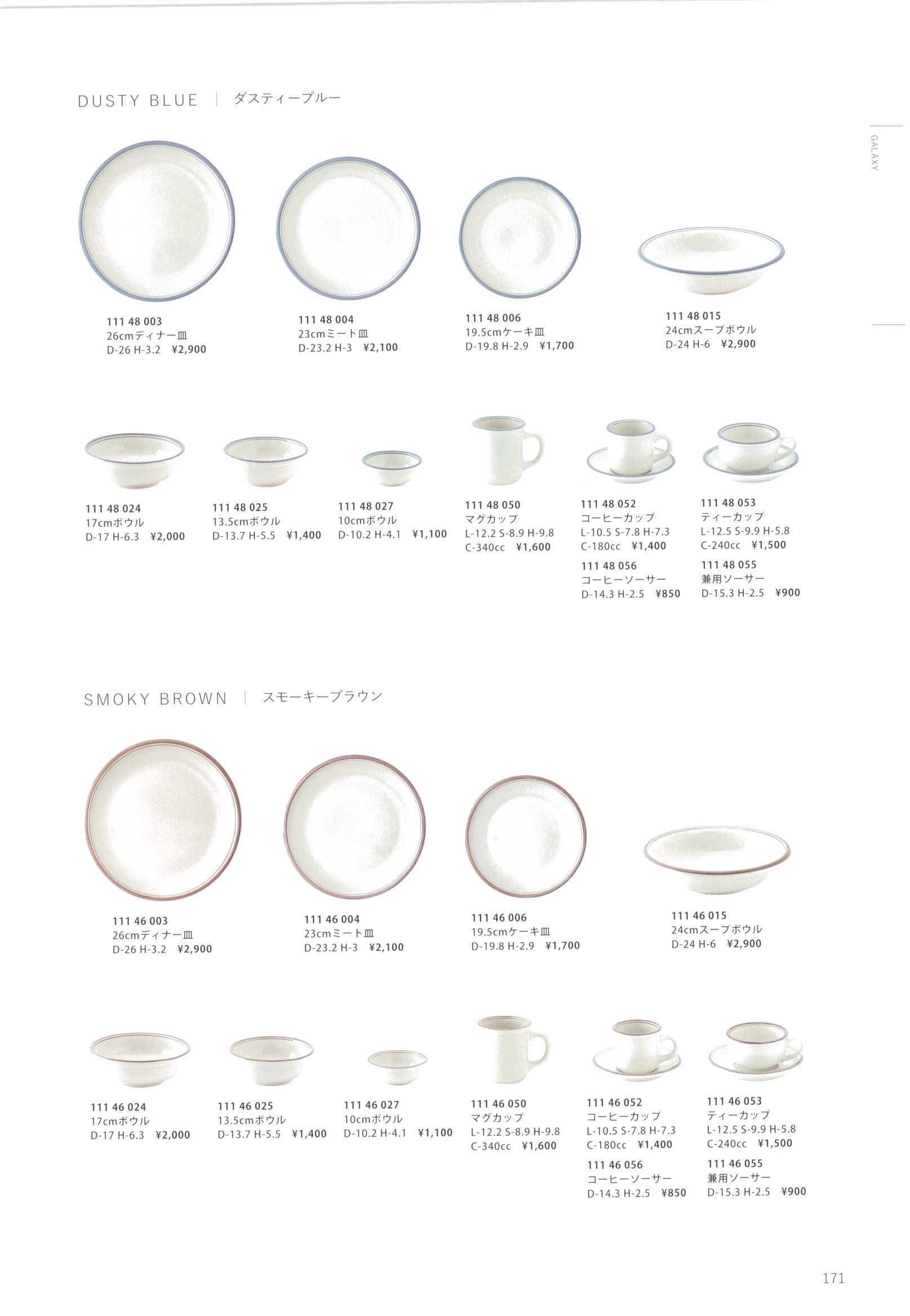 DUSTY BLUE | ダスティーブルー

GALAXY

111 48 003
26cmディナー皿
D-26 H-3.2 ¥2,900

111 48 004
23cmミート皿
D-23.2 H-3 ¥2,100

111 48 006
19.5cmケーキ皿
D-19.8 H-2.9 ¥1,700

111 48 015
24cmスープボウル
D-24 H-6 ¥2,900

111 48 024
17cmボウル
D-17 H-6.3 ¥2,000

111 48 025
13.5cmボウル
D-13.7 H-5.5 ¥1,400

111 48 027
10cmボウル
D-10.2 H-4.1 ¥1,100

111 48 050
マグカップ
L-12.2 S-8.9 H-9.8
C-340cc ¥1,600

111 48 052
コーヒーカップ
L-10.5 S-7.8 H-7.3
C-180cc ¥1,400

111 48 056
コーヒーソーサー
D-14.3 H-2.5 ¥850

111 48 053
ティーカップ
L-12.5 S-9.9 H-5.8
C-240cc ¥1,500

111 48 055
兼用ソーサー
D-15.3 H-2.5 ¥900

SMOKY BROWN | スモーキーブラウン

111 46 003
26cmディナー皿
D-26 H-3.2 ¥2,900

111 46 004
23cmミート皿
D-23.2 H-3 ¥2,100

111 46 006
19.5cmケーキ皿
D-19.8 H-2.9 ¥1,700

111 46 015
24cmスープボウル
D-24 H-6 ¥2,900

111 46 024
17cmボウル
D-17 H-6.3 ¥2,000

111 46 025
13.5cmボウル
D-13.7 H-5.5 ¥1,400

111 46 027
10cmボウル
D-10.2 H-4.1 ¥1,100

111 46 050
マグカップ
L-12.2 S-8.9 H-9.8
C-340cc ¥1,600

111 46 052
コーヒーカップ
L-10.5 S-7.8 H-7.3
C-180cc ¥1,400

111 46 056
コーヒーソーサー
D-14.3 H-2.5 ¥850

111 46 053
ティーカップ
L-12.5 S-9.9 H-5.8
C-240cc ¥1,500

111 46 055
兼用ソーサー
D-15.3 H-2.5 ¥900

171